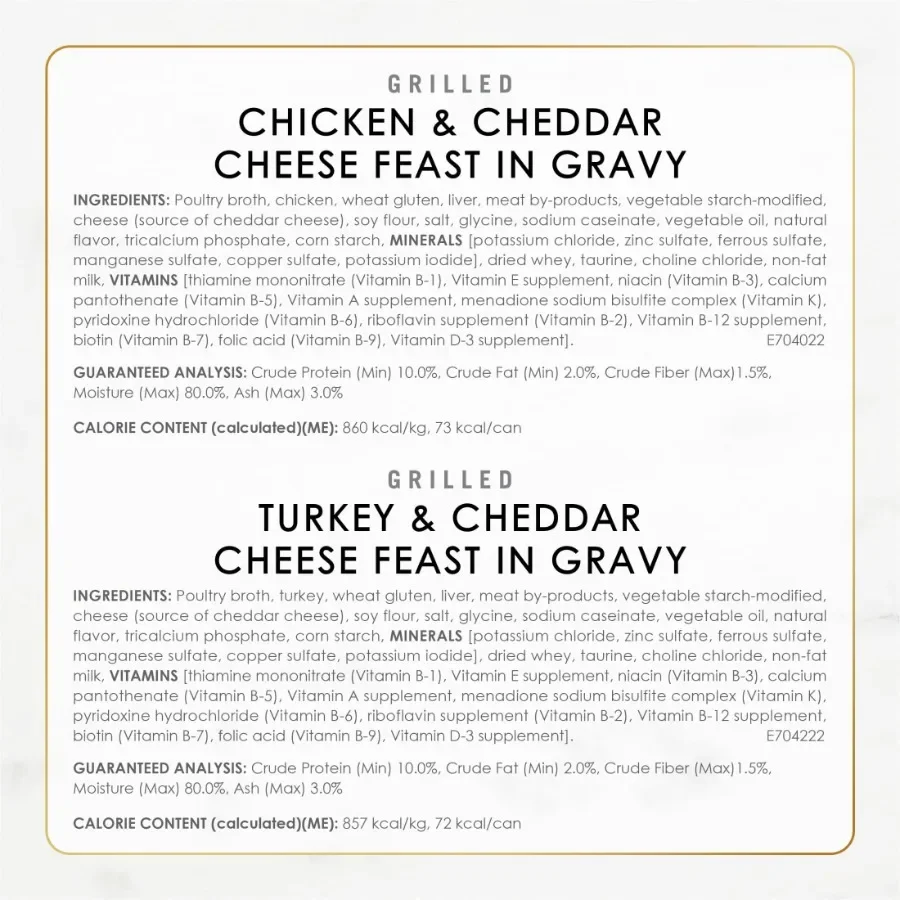 GRILLED
CHICKEN & CHEDDAR
CHEESE FEAST IN GRAVY

INGREDIENTS: Poultry broth, chicken, wheat gluten, liver, meat by-products, vegetable starch-modified, cheese (source of cheddar cheese), soy flour, salt, glycine, sodium caseinate, vegetable oil, natural flavor, tricalcium phosphate, corn starch, MINERALS [potassium chloride, zinc sulfate, ferrous sulfate, manganese sulfate, copper sulfate, potassium iodide], dried whey, taurine, choline chloride, non-fat milk, VITAMINS [thiamine mononitrate (Vitamin B-1), Vitamin E supplement, niacin (Vitamin B-3), calcium pantothenate (Vitamin B-5), Vitamin A supplement, menadione sodium bisulfite complex (Vitamin K), pyridoxine hydrochloride (Vitamin B-6), riboflavin supplement (Vitamin B-2), Vitamin B-12 supplement, biotin (Vitamin B-7), folic acid (Vitamin B-9), Vitamin D-3 supplement]. E704022

GUARANTEED ANALYSIS: Crude Protein (Min) 10.0%, Crude Fat (Min) 2.0%, Crude Fiber (Max)1.5%, Moisture (Max) 80.0%, Ash (Max) 3.0%

CALORIE CONTENT (calculated)(ME): 860 kcal/kg, 73 kcal/can

GRILLED
TURKEY & CHEDDAR
CHEESE FEAST IN GRAVY

INGREDIENTS: Poultry broth, turkey, wheat gluten, liver, meat by-products, vegetable starch-modified, cheese (source of cheddar cheese), soy flour, salt, glycine, sodium caseinate, vegetable oil, natural flavor, tricalcium phosphate, corn starch, MINERALS [potassium chloride, zinc sulfate, ferrous sulfate, manganese sulfate, copper sulfate, potassium iodide], dried whey, taurine, choline chloride, non-fat milk, VITAMINS [thiamine mononitrate (Vitamin B-1), Vitamin E supplement, niacin (Vitamin B-3), calcium pantothenate (Vitamin B-5), Vitamin A supplement, menadione sodium bisulfite complex (Vitamin K), pyridoxine hydrochloride (Vitamin B-6), riboflavin supplement (Vitamin B-2), Vitamin B-12 supplement, biotin (Vitamin B-7), folic acid (Vitamin B-9), Vitamin D-3 supplement]. E704222

GUARANTEED ANALYSIS: Crude Protein (Min) 10.0%, Crude Fat (Min) 2.0%, Crude Fiber (Max)1.5%, Moisture (Max) 80.0%, Ash (Max) 3.0%

CALORIE CONTENT (calculated)(ME): 857 kcal/kg, 72 kcal/can